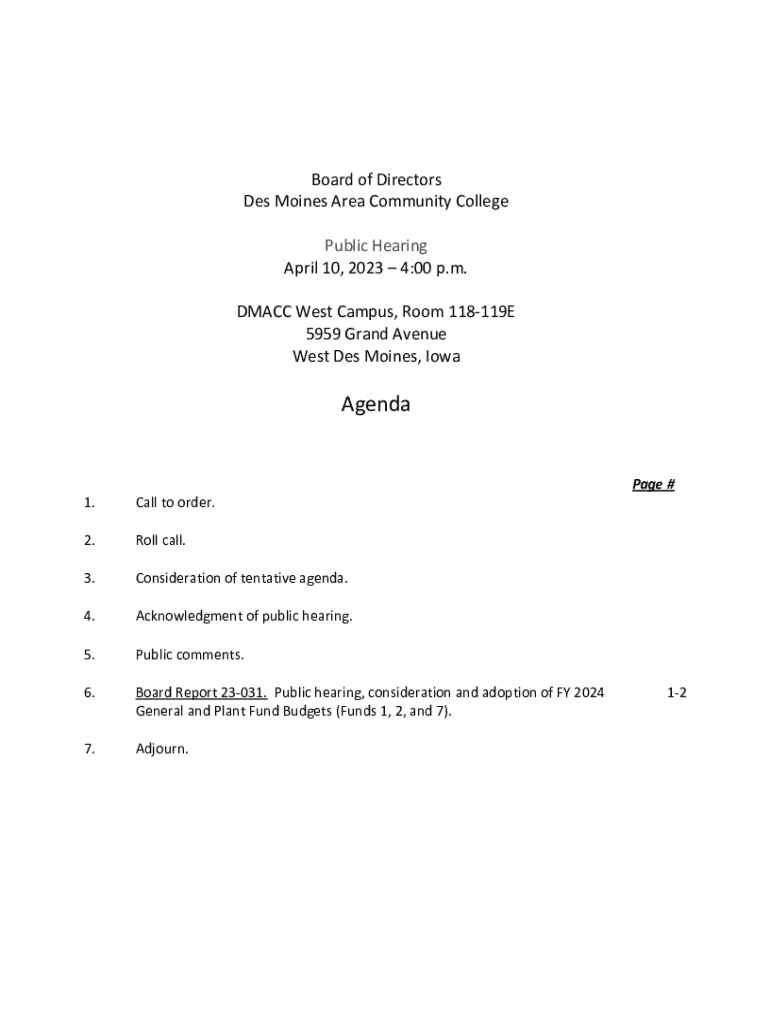 Board of Directors
Des Moines Area Community College

Public Hearing
April 10, 2023 – 4:00 p.m.

DMACC West Campus, Room 118-119E
5959 Grand Avenue
West Des Moines, Iowa

Agenda

Page #

1. Call to order.

2. Roll call.

3. Consideration of tentative agenda.

4. Acknowledgment of public hearing.

5. Public comments.

6. Board Report 23-031. Public hearing, consideration and adoption of FY 2024 General and Plant Fund Budgets (Funds 1, 2, and 7). 1-2

7. Adjourn.